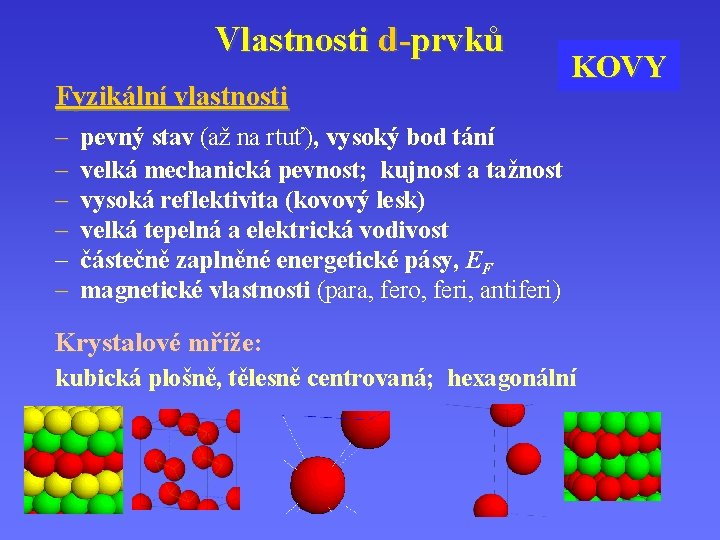 Vlastnosti d-prvků

KOVY

Fyzikální vlastnosti

– pevný stav (až na rtuť), vysoký bod tání
– velká mechanická pevnost; kujnost a tažnost
– vysoká reflektivita (kovový lesk)
– velká tepelná a elektrická vodivost
– částečně zaplněné energetické pásy, $E_F$
– magnetické vlastnosti (para, fero, feri, antiferi)

Krystalové mříže:
kubická plošně, tělesně centrovaná; hexagonální